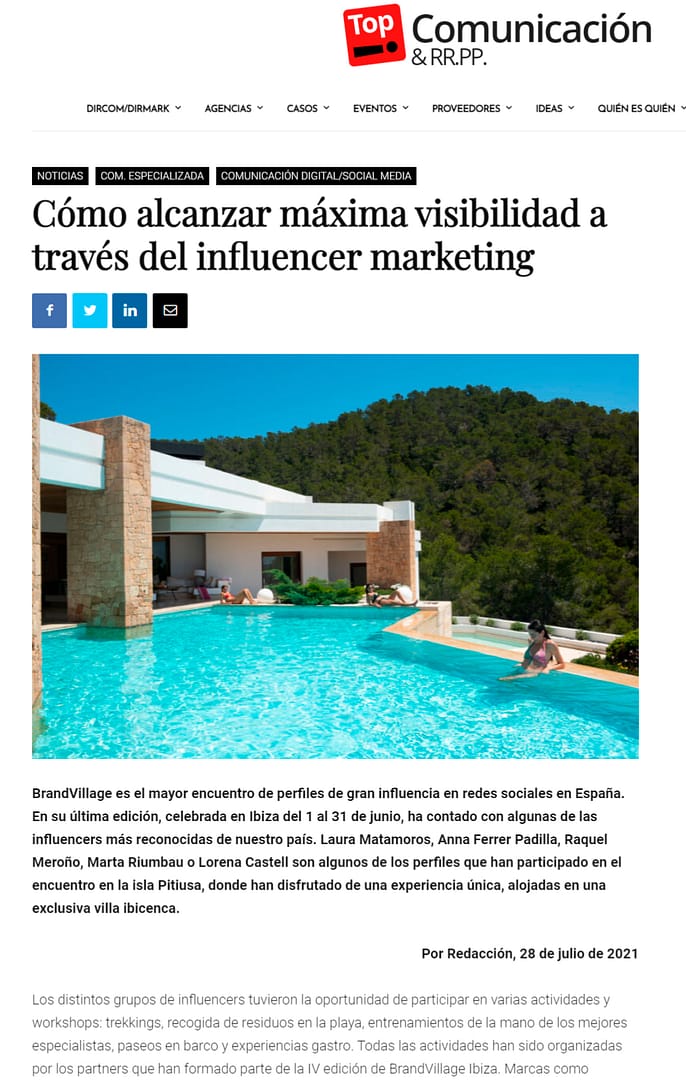 Top Comunicación & RR.PP.

DIRCOM/DIRMARK AGENCIAS CASOS EVENTOS PROVEEDORES IDEAS QUIÉN ES QUIÉN

NOTICIAS COM. ESPECIALIZADA COMUNICACIÓN DIGITAL/SOCIAL MEDIA

Cómo alcanzar máxima visibilidad a través del influencer marketing

BrandVillage es el mayor encuentro de perfiles de gran influencia en redes sociales en España. En su última edición, celebrada en Ibiza del 1 al 31 de junio, ha contado con algunas de las influencers más reconocidas de nuestro país. Laura Matamoros, Anna Ferrer Padilla, Raquel Meroño, Marta Riumbau o Lorena Castell son algunos de los perfiles que han participado en el encuentro en la isla Pitiusa, donde han disfrutado de una experiencia única, alojadas en una exclusiva villa ibicenca.

Por Redacción, 28 de julio de 2021

Los distintos grupos de influencers tuvieron la oportunidad de participar en varias actividades y workshops: trekkings, recogida de residuos en la playa, entrenamientos de la mano de los mejores especialistas, paseos en barco y experiencias gastro. Todas las actividades han sido organizadas por los partners que han formado parte de la IV edición de BrandVillage Ibiza. Marcas como